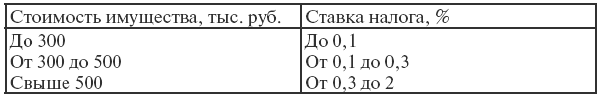 | Стоимость имущества, тыс. руб. | Ставка налога, % |
|---|---|
| До 300 | До 0,1 |
| От 300 до 500 | От 0,1 до 0,3 |
| Свыше 500 | От 0,3 до 2 |